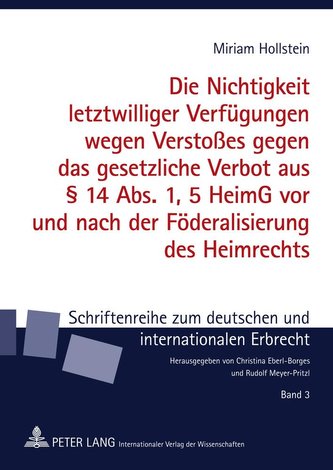 Miriam Hollstein

Die Nichtigkeit letztwilliger Verfügungen wegen Verstoßes gegen das gesetzliche Verbot aus § 14 Abs. 1, 5 HeimG vor und nach der Föderalisierung des Heimrechts

Schriftenreihe zum deutschen und internationalen Erbrecht

Herausgegeben von Christina Eberl-Borges und Rudolf Meyer-Pritzl

Band 3

PETER LANG Internationaler Verlag der Wissenschaften